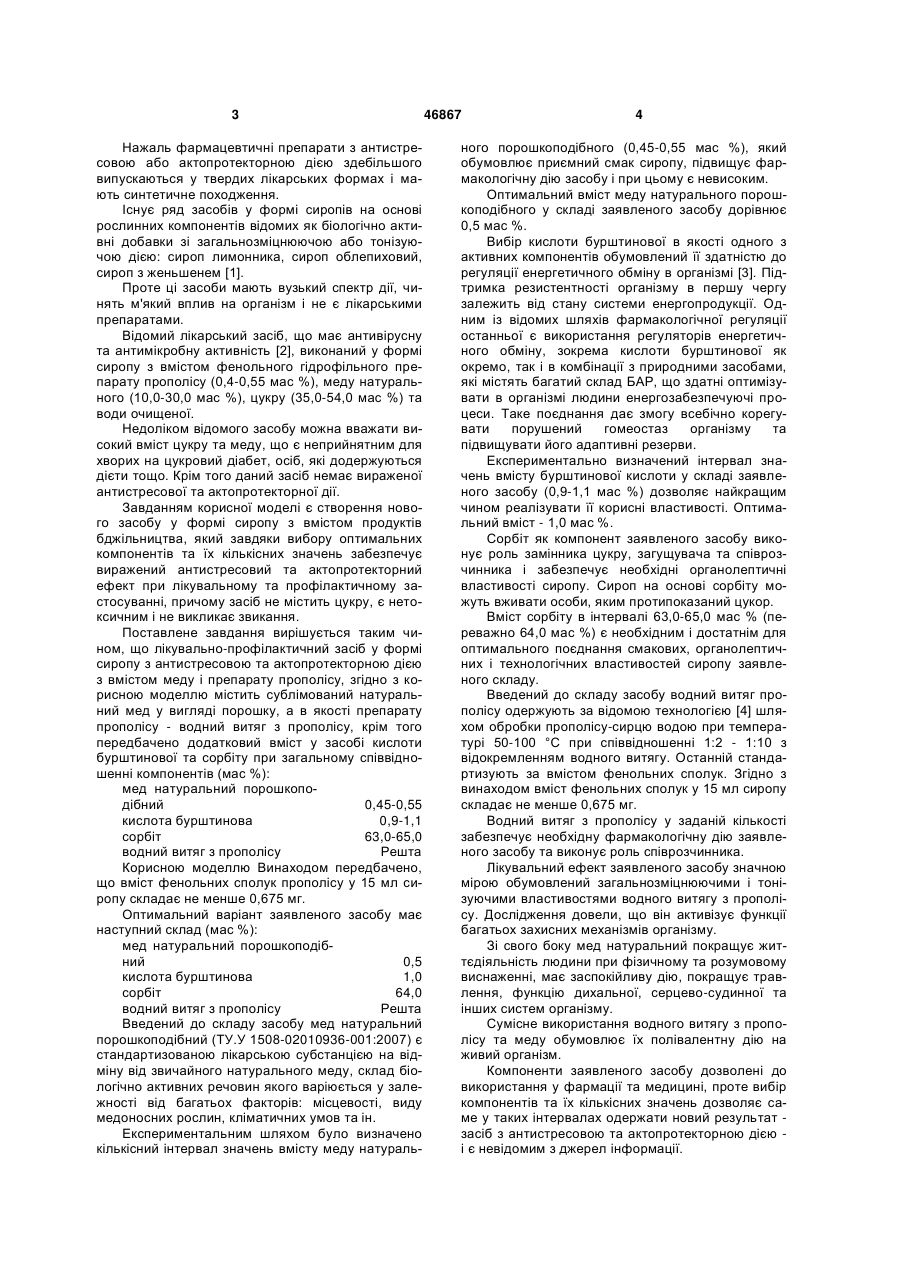 3 46867 4

Нажаль фармацевтичні препарати з антистресовою або актопротекторною дією здебільшого випускаються у твердих лікарських формах і мають синтетичне походження.

Існує ряд засобів у формі сиропів на основі рослинних компонентів відомих як біологічно активні добавки зі загальнозміцнюючою або тонізуючою дією: сироп лимонника, сироп облепиховий, сироп з женьшенем [1].

Проте ці засоби мають вузький спектр дії, чинять м'який вплив на організм і не є лікарськими препаратами.

Відомий лікарський засіб, що має антивірусну та антимікробну активність [2], виконаний у формі сиропу з вмістом фенольного гідрофільного препарату прополісу (0,4-0,55 мас %), меду натурального (10,0-30,0 мас %), цукру (35,0-54,0 мас %) та води очищеної.

Недоліком відомого засобу можна вважати високий вміст цукру та меду, що є неприйнятним для хворих на цукровий діабет, осіб, які додержуються дієти тощо. Крім того даний засіб немає вираженої антистресової та актопротекторної дії.

Завданням корисної моделі є створення нового засобу у формі сиропу з вмістом продуктів бджільництва, який завдяки вибору оптимальних компонентів та їх кількісних значень забезпечує виражений антистресовий та актопротекторний ефект при лікувальному та профілактичному застосуванні, причому засіб не містить цукру, є нетоксичним і не викликає звикання.

Поставлене завдання вирішується таким чином, що лікувально-профілактичний засіб у формі сиропу з антистресовою та актопротекторною дією з вмістом меду і препарату прополісу, згідно з корисною моделлю містить сублімований натуральний мед у вигляді порошку, а в якості препарату прополісу - водний витяг з прополісу, крім того передбачено додатковий вміст у засобі кислоти бурштинової та сорбіту при загальному співвідношенні компонентів (мас %):

| | |
|---|---|
| мед натуральний порошкоподібний | 0,45-0,55 |
| кислота бурштинова | 0,9-1,1 |
| сорбіт | 63,0-65,0 |
| водний витяг з прополісу | Решта |

Корисною моделлю Винаходом передбачено, що вміст фенольних сполук прополісу у 15 мл сиропу складає не менше 0,675 мг.

Оптимальний варіант заявленого засобу має наступний склад (мас %):

| | |
|---|---|
| мед натуральний порошкоподібний | 0,5 |
| кислота бурштинова | 1,0 |
| сорбіт | 64,0 |
| водний витяг з прополісу | Решта |

Введений до складу засобу мед натуральний порошкоподібний (ТУ.У 1508-02010936-001:2007) є стандартизованою лікарською субстанцією на відміну від звичайного натурального меду, склад біологічно активних речовин якого варіюється у залежності від багатьох факторів: місцевості, виду медоносних рослин, кліматичних умов та ін.

Експериментальним шляхом було визначено кількісний інтервал значень вмісту меду натурального порошкоподібного (0,45-0,55 мас %), який обумовлює приємний смак сиропу, підвищує фармакологічну дію засобу і при цьому є невисоким.

Оптимальний вміст меду натурального порошкоподібного у складі заявленого засобу дорівнює 0,5 мас %.

Вибір кислоти бурштинової в якості одного з активних компонентів обумовлений її здатністю до регуляції енергетичного обміну в організмі [3]. Підтримка резистентності організму в першу чергу залежить від стану системи енергопродукції. Одним із відомих шляхів фармакологічної регуляції останньої є використання регуляторів енергетичного обміну, зокрема кислоти бурштинової як окремо, так і в комбінації з природними засобами, які містять багатий склад БАР, що здатні оптимізувати в організмі людини енергозабезпечуючі процеси. Таке поєднання дає змогу всебічно корегувати порушений гомеостаз організму та підвищувати його адаптивні резерви.

Експериментально визначений інтервал значень вмісту бурштинової кислоти у складі заявленого засобу (0,9-1,1 мас %) дозволяє найкращим чином реалізувати її корисні властивості. Оптимальний вміст - 1,0 мас %.

Сорбіт як компонент заявленого засобу виконує роль замінника цукру, загущувача та співрозчинника і забезпечує необхідні органолептичні властивості сиропу. Сироп на основі сорбіту можуть вживати особи, яким протипоказаний цукор.

Вміст сорбіту в інтервалі 63,0-65,0 мас % (переважно 64,0 мас %) є необхідним і достатнім для оптимального поєднання смакових, органолептичних і технологічних властивостей сиропу заявленого складу.

Введений до складу засобу водний витяг прополісу одержують за відомою технологією [4] шляхом обробки прополісу-сирцю водою при температурі 50-100 °С при співвідношенні 1:2 - 1:10 з відокремленням водного витягу. Останній стандартизують за вмістом фенольних сполук. Згідно з винаходом вміст фенольних сполук у 15 мл сиропу складає не менше 0,675 мг.

Водний витяг з прополісу у заданій кількості забезпечує необхідну фармакологічну дію заявленого засобу та виконує роль співрозчинника.

Лікувальний ефект заявленого засобу значною мірою обумовлений загальнозміцнюючими і тонізуючими властивостями водного витягу з прополісу. Дослідження довели, що він активізує функції багатьох захисних механізмів організму.

Зі свого боку мед натуральний покращує життєдіяльність людини при фізичному та розумовому виснаженні, має заспокійливу дію, покращує травлення, функцію дихальної, серцево-судинної та інших систем організму.

Сумісне використання водного витягу з прополісу та меду обумовлює їх полівалентну дію на живий організм.

Компоненти заявленого засобу дозволені до використання у фармації та медицині, проте вибір компонентів та їх кількісних значень дозволяє саме у таких інтервалах одержати новий результат - засіб з антистресовою та актопротекторною дією - і є невідомим з джерел інформації.